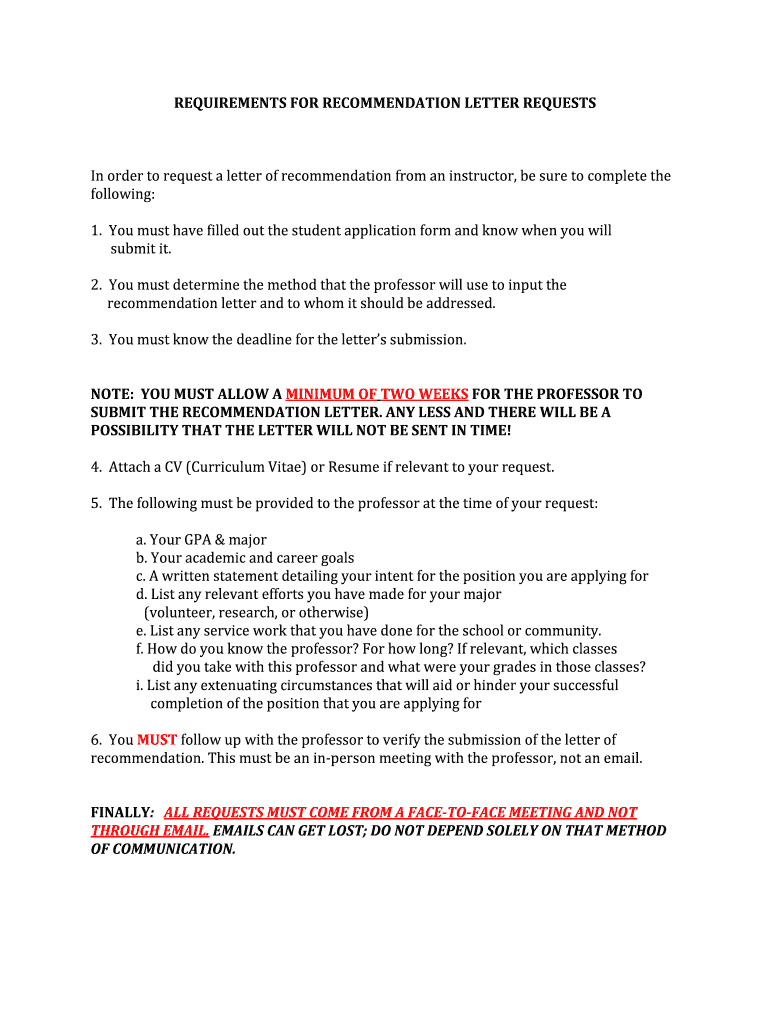 REQUIREMENTS FOR RECOMMENDATION LETTER REQUESTS

In order to request a letter of recommendation from an instructor, be sure to complete the following:

1. You must have filled out the student application form and know when you will submit it.

2. You must determine the method that the professor will use to input the recommendation letter and to whom it should be addressed.

3. You must know the deadline for the letter's submission.

NOTE: YOU MUST ALLOW A MINIMUM OF TWO WEEKS FOR THE PROFESSOR TO SUBMIT THE RECOMMENDATION LETTER. ANY LESS AND THERE WILL BE A POSSIBILITY THAT THE LETTER WILL NOT BE SENT IN TIME!

4. Attach a CV (Curriculum Vitae) or Resume if relevant to your request.

5. The following must be provided to the professor at the time of your request:

a. Your GPA & major
b. Your academic and career goals
c. A written statement detailing your intent for the position you are applying for
d. List any relevant efforts you have made for your major (volunteer, research, or otherwise)
e. List any service work that you have done for the school or community.
f. How do you know the professor? For how long? If relevant, which classes did you take with this professor and what were your grades in those classes?
i. List any extenuating circumstances that will aid or hinder your successful completion of the position that you are applying for

6. You MUST follow up with the professor to verify the submission of the letter of recommendation. This must be an in-person meeting with the professor, not an email.

FINALLY: ALL REQUESTS MUST COME FROM A FACE-TO-FACE MEETING AND NOT THROUGH EMAIL. EMAILS CAN GET LOST; DO NOT DEPEND SOLELY ON THAT METHOD OF COMMUNICATION.